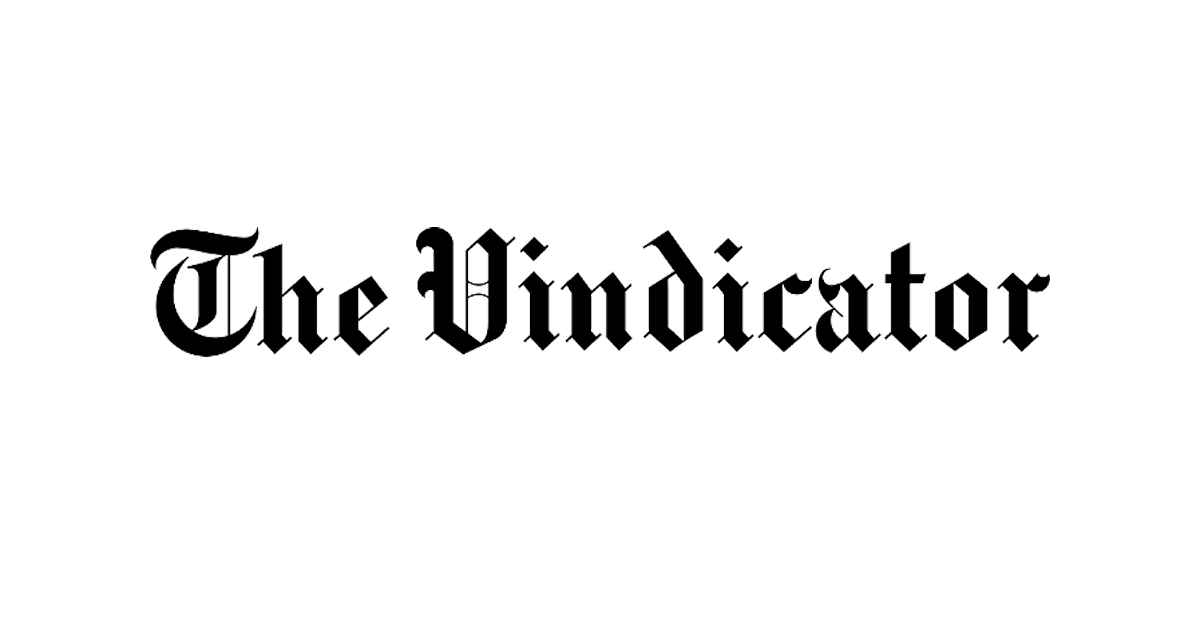 The Vindicator